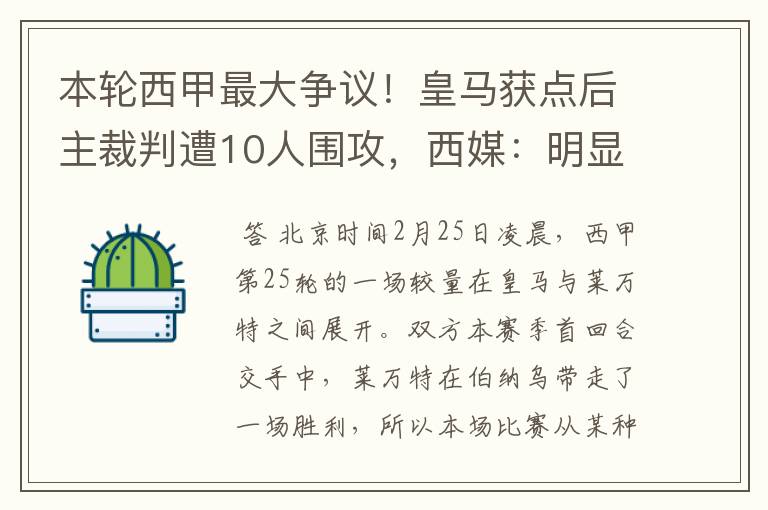 本轮西甲最大争议！皇马获点后主裁判遭10人围攻，西媒：明显

答 北京时间2月25日凌晨，西甲第25轮的一场较量在皇马与莱万特之间展开。双方本赛季首回合交手中，莱万特在伯纳乌带走了一场胜利，所以本场比赛从某种